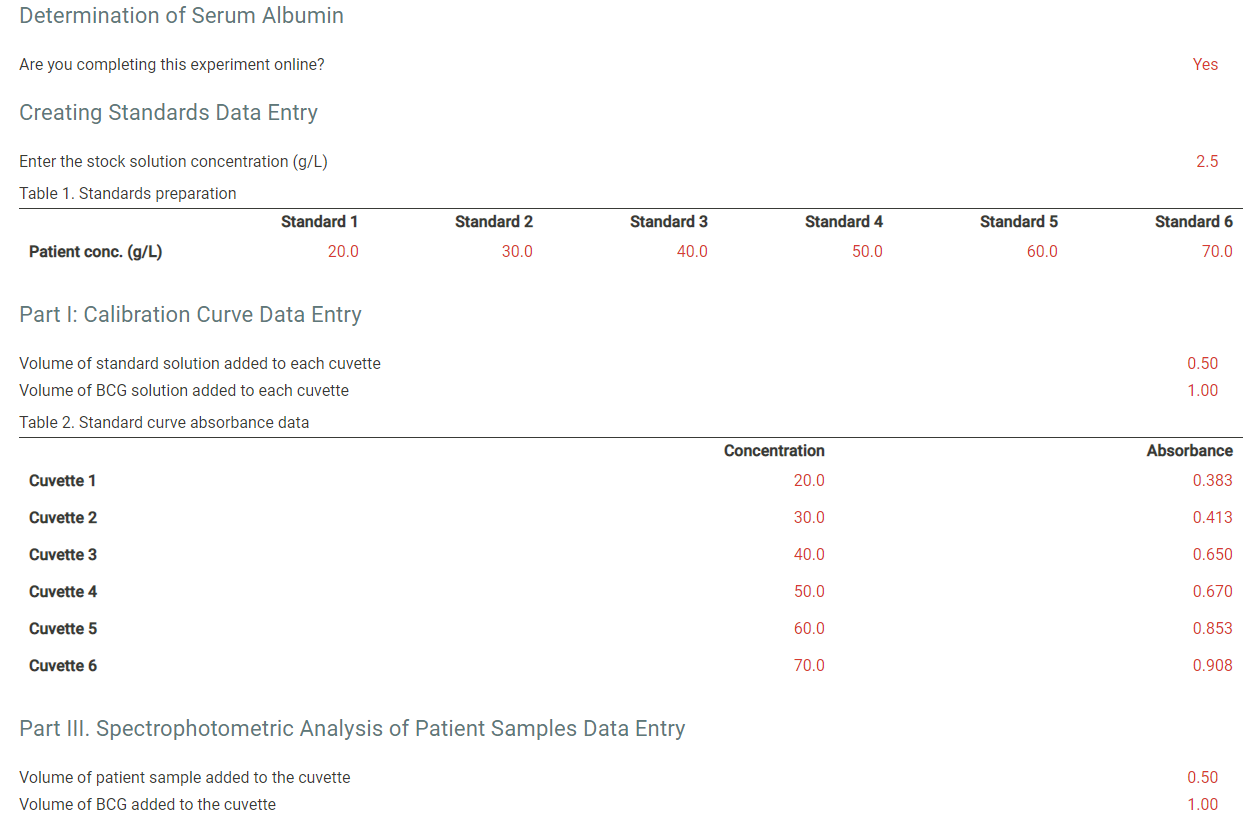 Determination of Serum Albumin

Are you completing this experiment online? Yes

Creating Standards Data Entry

Enter the stock solution concentration (g/L) 2.5

Table 1. Standards preparation

| | Standard 1 | Standard 2 | Standard 3 | Standard 4 | Standard 5 | Standard 6 |
|---|---|---|---|---|---|---|
| Patient conc. (g/L) | 20.0 | 30.0 | 40.0 | 50.0 | 60.0 | 70.0 |

Part I: Calibration Curve Data Entry

Volume of standard solution added to each cuvette 0.50

Volume of BCG solution added to each cuvette 1.00

Table 2. Standard curve absorbance data

| | Concentration | Absorbance |
|---|---|---|
| Cuvette 1 | 20.0 | 0.383 |
| Cuvette 2 | 30.0 | 0.413 |
| Cuvette 3 | 40.0 | 0.650 |
| Cuvette 4 | 50.0 | 0.670 |
| Cuvette 5 | 60.0 | 0.853 |
| Cuvette 6 | 70.0 | 0.908 |

Part III. Spectrophotometric Analysis of Patient Samples Data Entry

Volume of patient sample added to the cuvette 0.50

Volume of BCG added to the cuvette 1.00